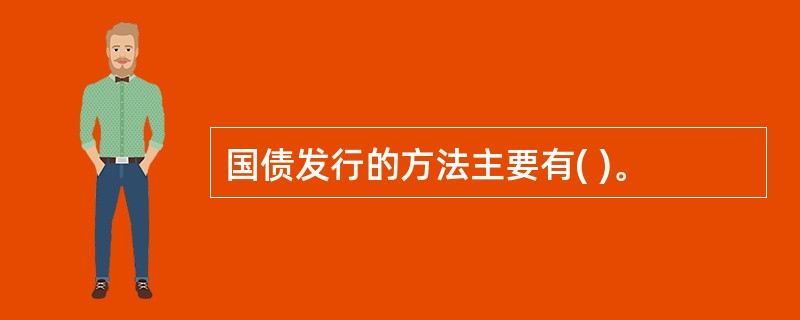 国债发行的方法主要有( )。